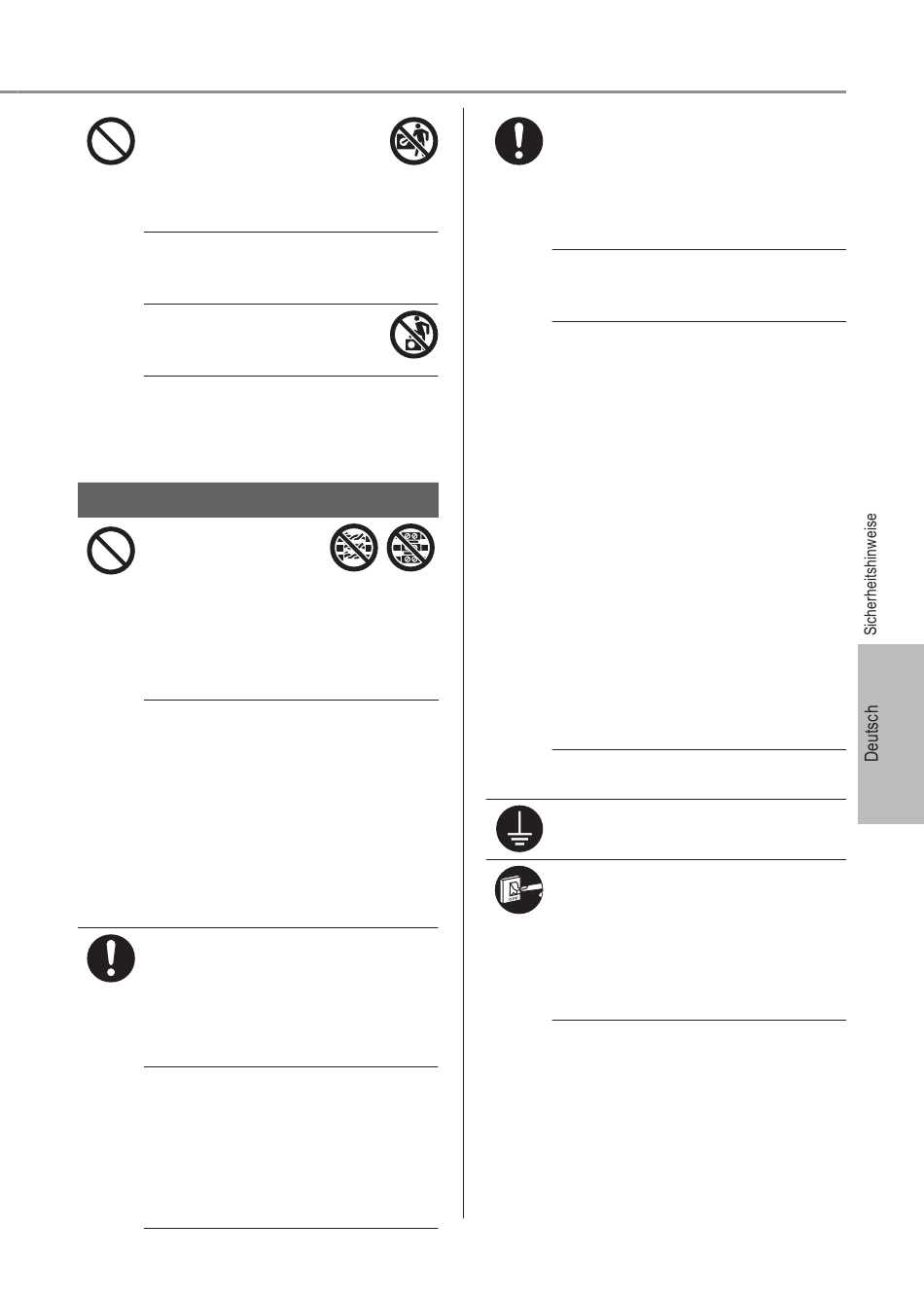 Sicherheitshinweise

Deutsch